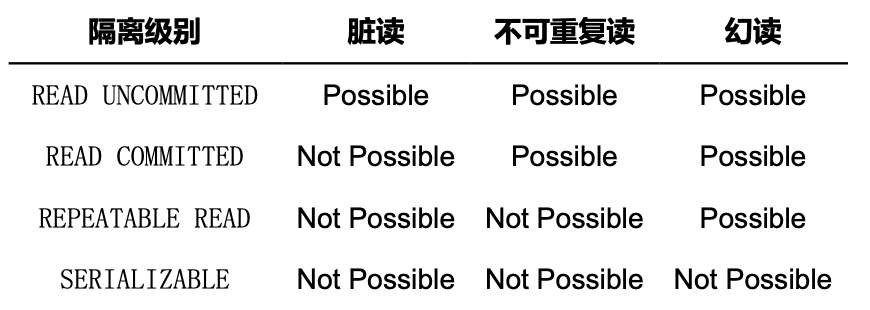 | 隔离级别 | 脏读 | 不可重复读 | 幻读 |
|---|---|---|---|
| READ UNCOMMITTED | Possible | Possible | Possible |
| READ COMMITTED | Not Possible | Possible | Possible |
| REPEATABLE READ | Not Possible | Not Possible | Possible |
| SERIALIZABLE | Not Possible | Not Possible | Not Possible |